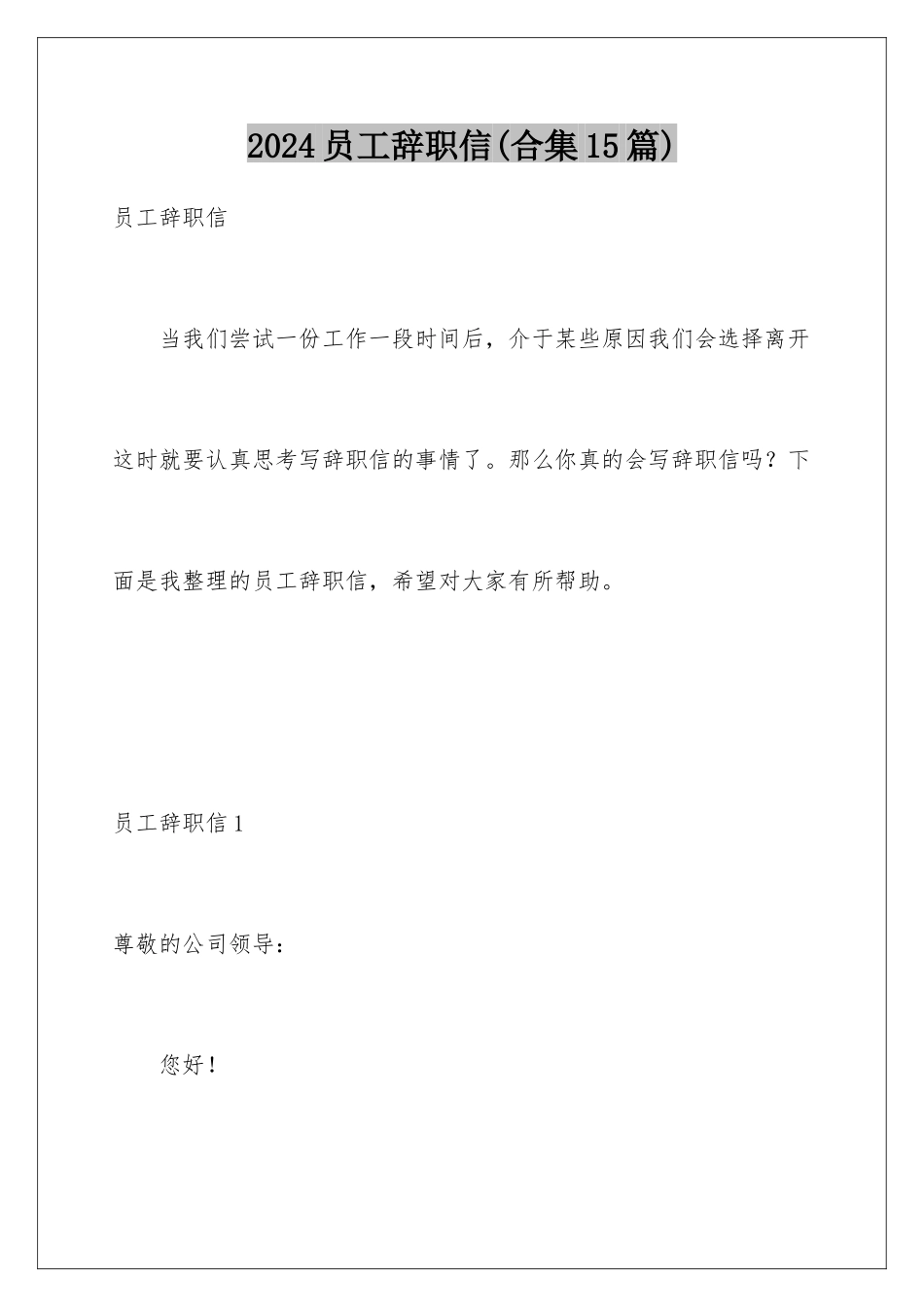 2024员工辞职信(合集15篇)

员工辞职信

当我们尝试一份工作一段时间后，介于某些原因我们会选择离开这时就要认真思考写辞职信的事情了。那么你真的会写辞职信吗？下面是我整理的员工辞职信，希望对大家有所帮助。

员工辞职信1

尊敬的公司领导：

您好！